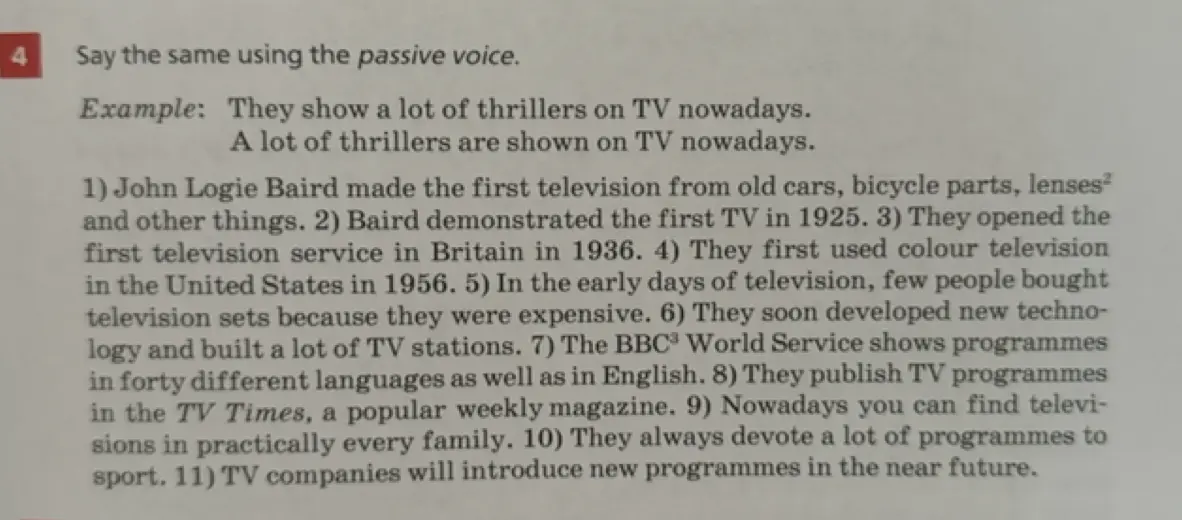 4 Say the same using the passive voice.

Example: They show a lot of thrillers on TV nowadays.
A lot of thrillers are shown on TV nowadays.

1) John Logie Baird made the first television from old cars, bicycle parts, lenses$^2$ and other things. 2) Baird demonstrated the first TV in 1925. 3) They opened the first television service in Britain in 1936. 4) They first used colour television in the United States in 1956. 5) In the early days of television, few people bought television sets because they were expensive. 6) They soon developed new technology and built a lot of TV stations. 7) The BBC$^3$ World Service shows programmes in forty different languages as well as in English. 8) They publish TV programmes in the TV Times, a popular weekly magazine. 9) Nowadays you can find televisions in practically every family. 10) They always devote a lot of programmes to sport. 11) TV companies will introduce new programmes in the near future.